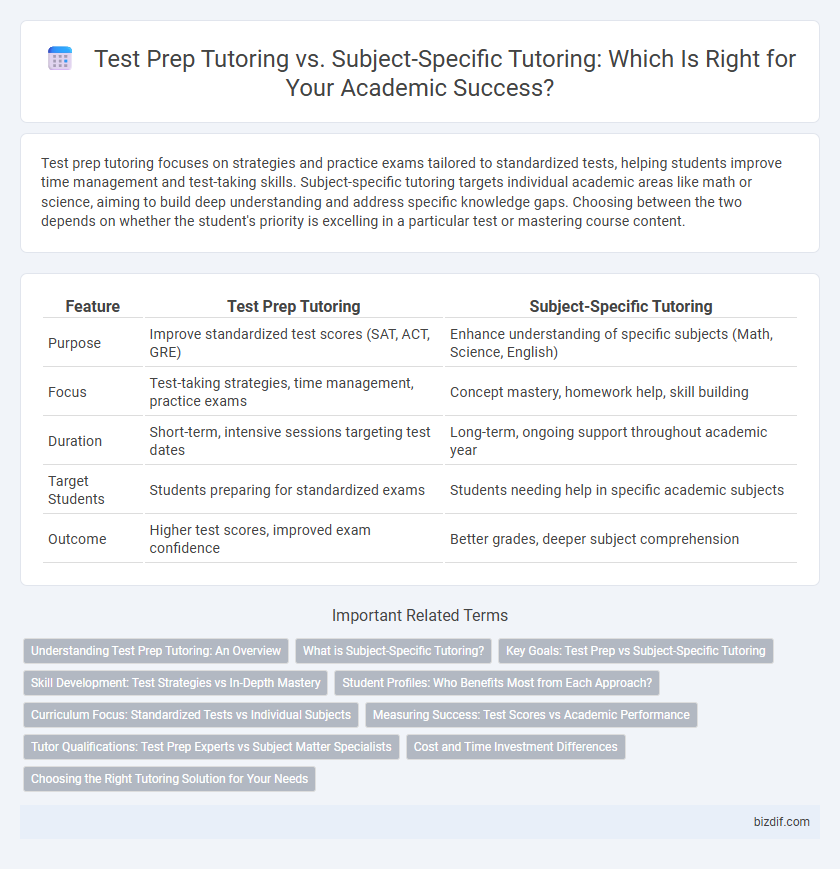 Test Prep Tutoring vs. Subject-Specific Tutoring: Which Is Right for Your Academic Success?

Test prep tutoring focuses on strategies and practice exams tailored to standardized tests, helping students improve time management and test-taking skills. Subject-specific tutoring targets individual academic areas like math or science, aiming to build deep understanding and address specific knowledge gaps. Choosing between the two depends on whether the student's priority is excelling in a particular test or mastering course content.

| Feature | Test Prep Tutoring | Subject-Specific Tutoring |
|---|---|---|
| Purpose | Improve standardized test scores (SAT, ACT, GRE) | Enhance understanding of specific subjects (Math, Science, English) |
| Focus | Test-taking strategies, time management, practice exams | Concept mastery, homework help, skill building |
| Duration | Short-term, intensive sessions targeting test dates | Long-term, ongoing support throughout academic year |
| Target Students | Students preparing for standardized exams | Students needing help in specific academic subjects |
| Outcome | Higher test scores, improved exam confidence | Better grades, deeper subject comprehension |

Important Related Terms

Understanding Test Prep Tutoring: An Overview
What is Subject-Specific Tutoring?
Key Goals: Test Prep vs Subject-Specific Tutoring
Skill Development: Test Strategies vs In-Depth Mastery
Student Profiles: Who Benefits Most from Each Approach?
Curriculum Focus: Standardized Tests vs Individual Subjects
Measuring Success: Test Scores vs Academic Performance
Tutor Qualifications: Test Prep Experts vs Subject Matter Specialists
Cost and Time Investment Differences
Choosing the Right Tutoring Solution for Your Needs

bizdif.com